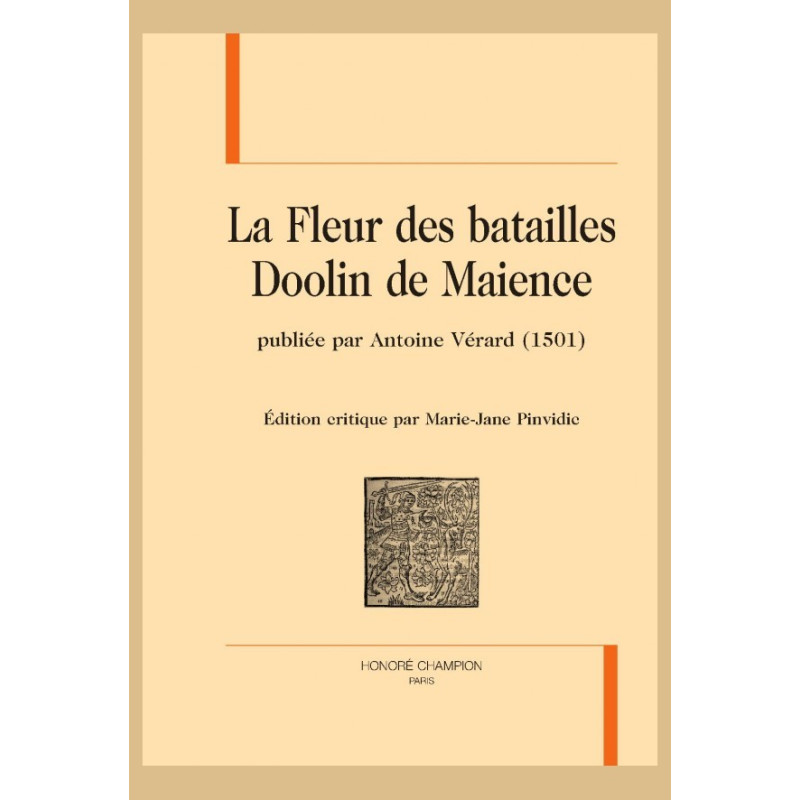 La Fleur des batailles
Doolin de Maience

publiée par Antoine Vérard (1501)

Édition critique par Marie-Jane Pinvidic

HONORÉ CHAMPION
PARIS